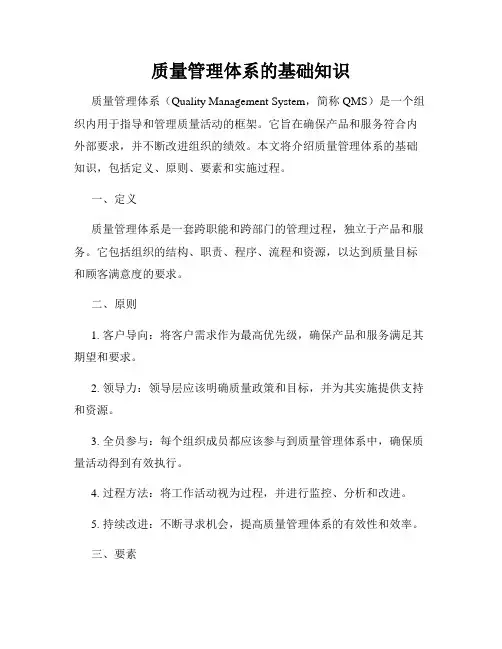 质量管理体系的基础知识

质量管理体系（Quality Management System，简称 QMS）是一个组织内用于指导和管理质量活动的框架。它旨在确保产品和服务符合内外部要求，并不断改进组织的绩效。本文将介绍质量管理体系的基础知识，包括定义、原则、要素和实施过程。

一、定义

质量管理体系是一套跨职能和跨部门的管理过程，独立于产品和服务。它包括组织的结构、职责、程序、流程和资源，以达到质量目标和顾客满意度的要求。

二、原则

1. 客户导向：将客户需求作为最高优先级，确保产品和服务满足其期望和要求。

2. 领导力：领导层应该明确质量政策和目标，并为其实施提供支持和资源。

3. 全员参与：每个组织成员都应该参与到质量管理体系中，确保质量活动得到有效执行。

4. 过程方法：将工作活动视为过程，并进行监控、分析和改进。

5. 持续改进：不断寻求机会，提高质量管理体系的有效性和效率。

三、要素